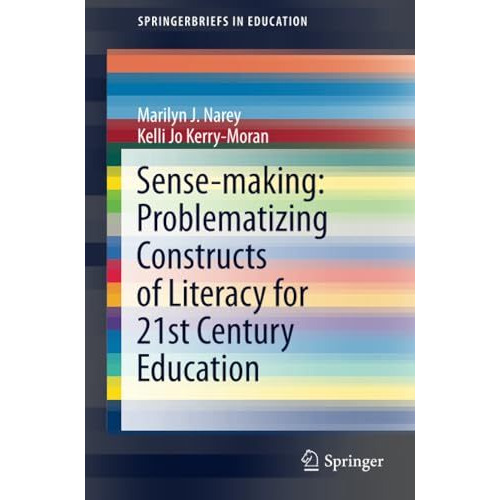 SPRINGERBRIEFS IN EDUCATION

Marilyn J. Narey
Kelli Jo Kerry-Moran

Sense-making: Problematizing Constructs of Literacy for 21st Century Education

Springer